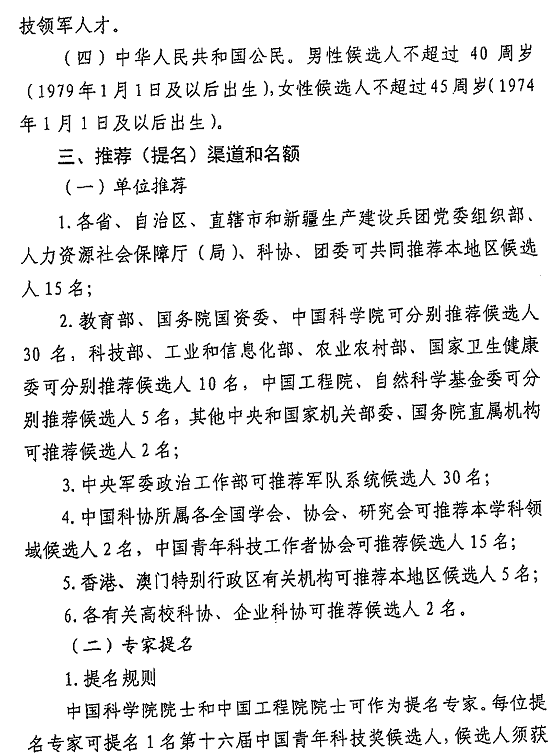 技领军人才。

（四）中华人民共和国公民。男性候选人不超过 40 周岁（1979年1月1日及以后出生），女性候选人不超过45周岁（1974年1月1日及以后出生）。

三、推荐（提名）渠道和名额

（一）单位推荐

1. 各省、自治区、直辖市和新疆生产建设兵团党委组织部、人力资源社会保障厅（局）、科协、团委可共同推荐本地区候选人 15 名；

2. 教育部、国务院国资委、中国科学院可分别推荐候选人 30 名，科技部、工业和信息化部、农业农村部、国家卫生健康委可分别推荐候选人 10 名，中国工程院、自然科学基金委可分别推荐候选人 5 名，其他中央和国家机关部委、国务院直属机构可推荐候选人 2 名；

3. 中央军委政治工作部可推荐军队系统候选人 30 名；

4. 中国科协所属各全国学会、协会、研究会可推荐本学科领域候选人 2 名，中国青年科技工作者协会可推荐候选人 15 名；

5. 香港、澳门特别行政区有关机构可推荐本地区候选人 5 名；

6. 各有关高校科协、企业科协可推荐候选人 2 名。

（二）专家提名

1. 提名规则

中国科学院院士和中国工程院院士可作为提名专家。每位提名专家可提名 1 名第十六届中国青年科技奖候选人，候选人须获